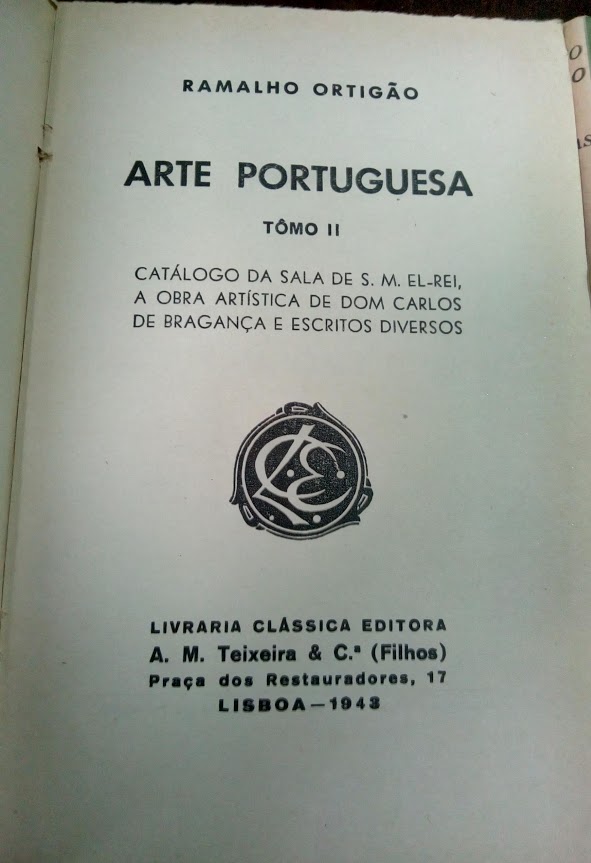 RAMALHO ORTIGÃO

ARTE PORTUGUESA

TÔMO II

CATÁLOGO DA SALA DE S. M. EL-REI, A OBRA ARTÍSTICA DE DOM CARLOS DE BRAGANÇA E ESCRITOS DIVERSOS

LIVRARIA CLÁSSICA EDITORA
A. M. Teixeira & C.ª (Filhos)
Praça dos Restauradores, 17
LISBOA—1943